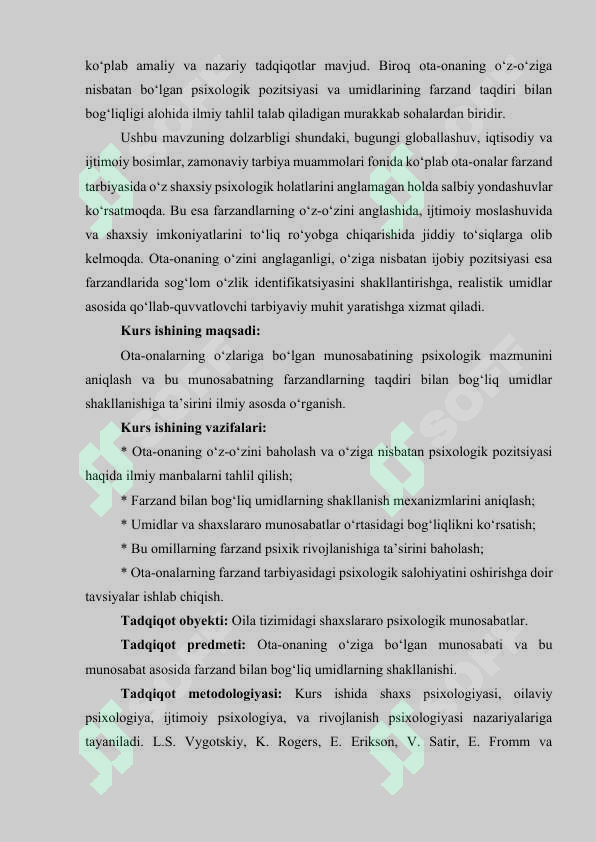 ko‘plab amaliy va nazariy tadqiqotlar mavjud. Biroq ota-onaning o‘z-o‘ziga nisbatan bo‘lgan psixologik pozitsiyasi va umidlarining farzand taqdiri bilan bog‘liqligi alohida ilmiy tahlil talab qiladigan murakkab sohalardan biridir.

Ushbu mavzuning dolzarbligi shundaki, bugungi globallashuv, iqtisodiy va ijtimoiy bosimlar, zamonaviy tarbiya muammolari fonida ko‘plab ota-onalar farzand tarbiyasida o‘z shaxsiy psixologik holatlarini anglamagan holda salbiy yondashuvlar ko‘rsatmoqda. Bu esa farzandlarning o‘z-o‘zini anglashida, ijtimoiy moslashuvida va shaxsiy imkoniyatlarini to‘liq ro‘yobga chiqarishida jiddiy to‘siqlarga olib kelmoqda. Ota-onaning o‘zini anglaganligi, o‘ziga nisbatan ijobiy pozitsiyasi esa farzandlarida sog‘lom o‘zlik identifikatsiyasini shakllantirishga, realistik umidlar asosida qo‘llab-quvvatlovchi tarbiyaviy muhit yaratishga xizmat qiladi.

Kurs ishining maqsadi:

Ota-onalarning o‘zlariga bo‘lgan munosabatining psixologik mazmunini aniqlash va bu munosabatning farzandlarning taqdiri bilan bog‘liq umidlar shakllanishiga ta’sirini ilmiy asosda o‘rganish.

Kurs ishining vazifalari:

* Ota-onaning o‘z-o‘zini baholash va o‘ziga nisbatan psixologik pozitsiyasi haqida ilmiy manbalarni tahlil qilish;

* Farzand bilan bog‘liq umidlarning shakllanish mexanizmlarini aniqlash;

* Umidlar va shaxslararo munosabatlar o‘rtasidagi bog‘liqlikni ko‘rsatish;

* Bu omillarning farzand psixik rivojlanishiga ta’sirini baholash;

* Ota-onalarning farzand tarbiyasidagi psixologik salohiyatini oshirishga doir tavsiyalar ishlab chiqish.

Tadqiqot obyekti: Oila tizimidagi shaxslararo psixologik munosabatlar.

Tadqiqot predmeti: Ota-onaning o‘ziga bo‘lgan munosabati va bu munosabat asosida farzand bilan bog‘liq umidlarning shakllanishi.

Tadqiqot metodologiyasi: Kurs ishida shaxs psixologiyasi, oilaviy psixologiya, ijtimoiy psixologiya, va rivojlanish psixologiyasi nazariyalariga tayaniladi. L.S. Vygotskiy, K. Rogers, E. Erikson, V. Satir, E. Fromm va